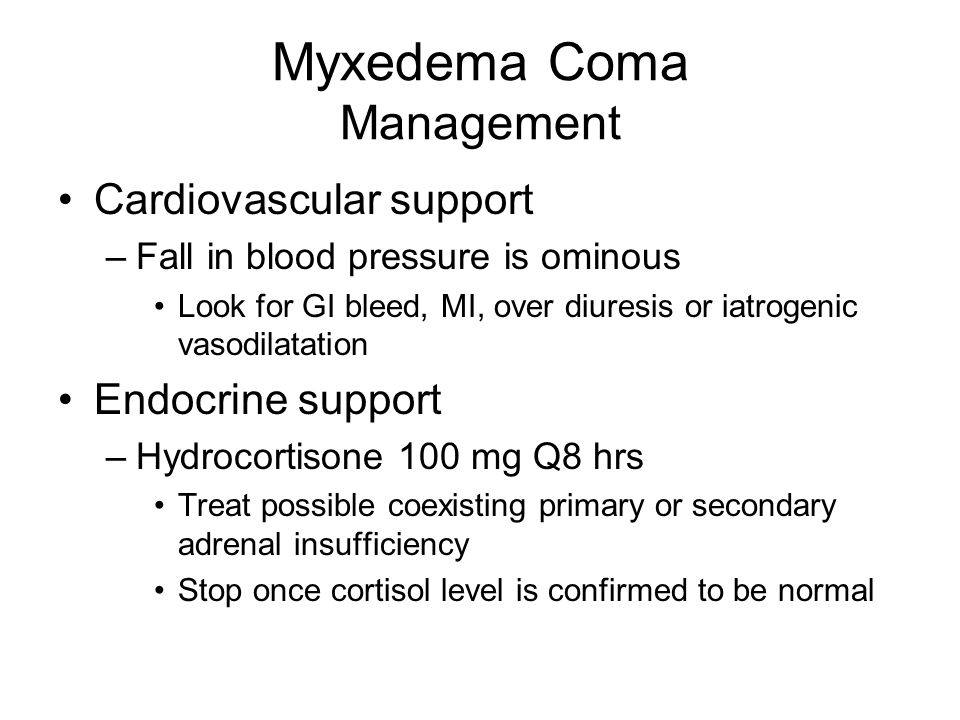 Myxedema Coma
Management

• Cardiovascular support
– Fall in blood pressure is ominous
• Look for GI bleed, MI, over diuresis or iatrogenic vasodilatation

• Endocrine support
– Hydrocortisone 100 mg Q8 hrs
• Treat possible coexisting primary or secondary adrenal insufficiency
• Stop once cortisol level is confirmed to be normal